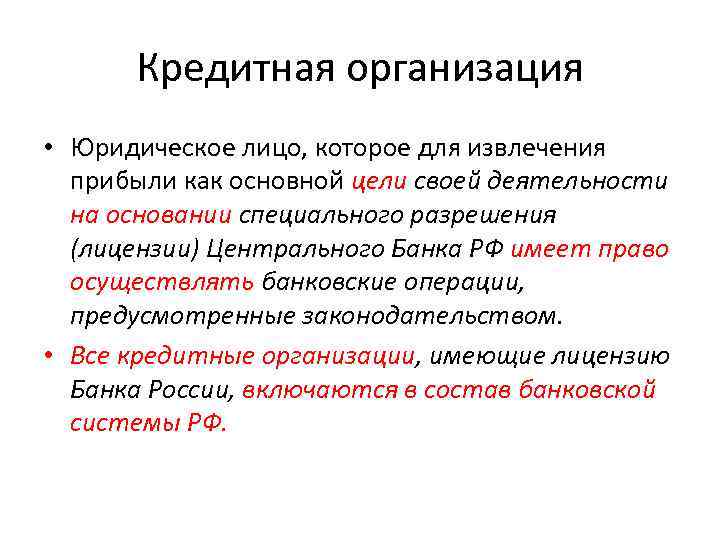 Кредитная организация

• Юридическое лицо, которое для извлечения прибыли как основной цели своей деятельности на основании специального разрешения (лицензии) Центрального Банка РФ имеет право осуществлять банковские операции, предусмотренные законодательством.

• Все кредитные организации, имеющие лицензию Банка России, включаются в состав банковской системы РФ.